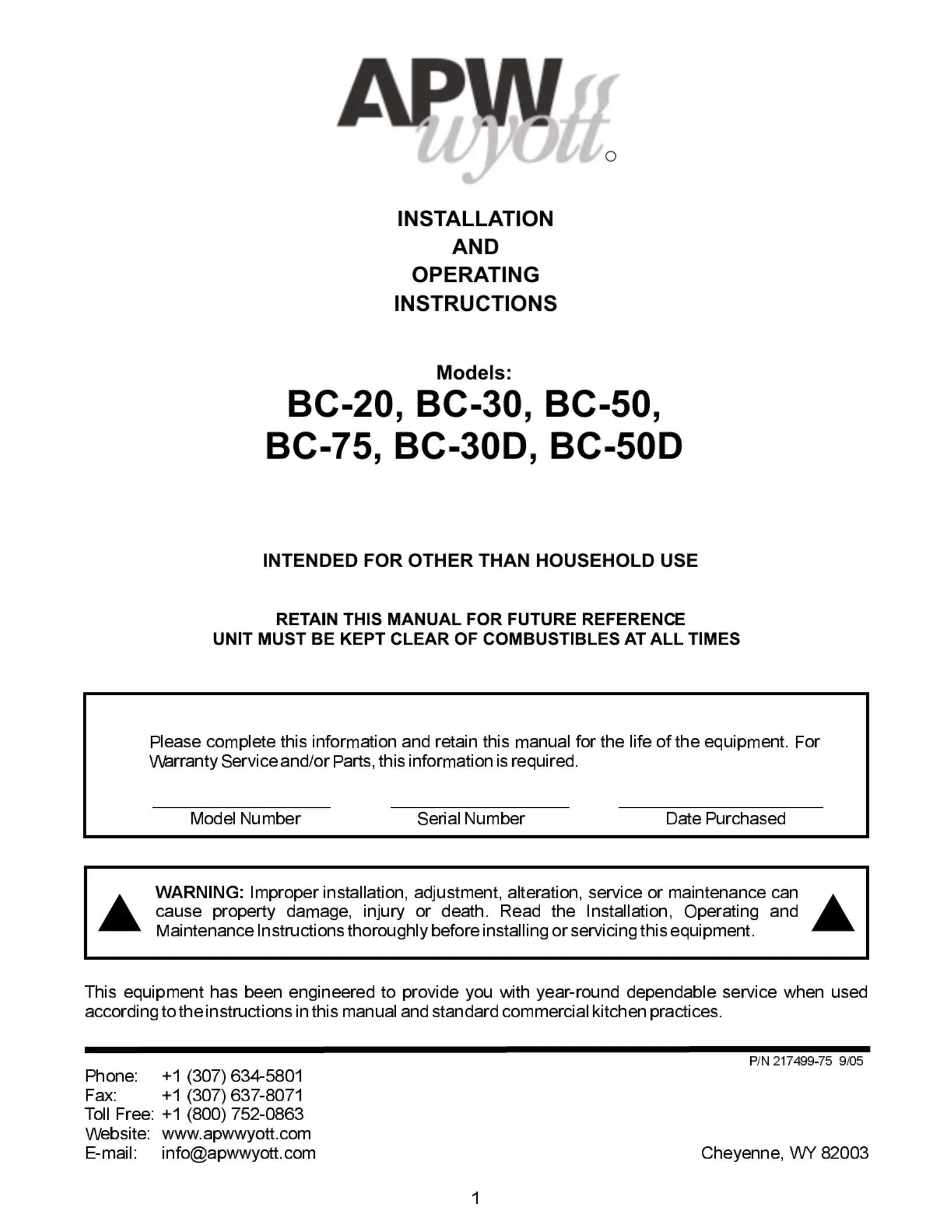 APW wyott

INSTALLATION
AND
OPERATING
INSTRUCTIONS

Models:
BC-20, BC-30, BC-50,
BC-75, BC-30D, BC-50D

INTENDED FOR OTHER THAN HOUSEHOLD USE

RETAIN THIS MANUAL FOR FUTURE REFERENCE
UNIT MUST BE KEPT CLEAR OF COMBUSTIBLES AT ALL TIMES

Please complete this information and retain this manual for the life of the equipment. For Warranty Service and/or Parts, this information is required.

Model Number Serial Number Date Purchased

WARNING: Improper installation, adjustment, alteration, service or maintenance can cause property damage, injury or death. Read the Installation, Operating and Maintenance Instructions thoroughly before installing or servicing this equipment.

This equipment has been engineered to provide you with year-round dependable service when used according to the instructions in this manual and standard commercial kitchen practices.

P/N 217499-75 9/05

Phone: +1 (307) 634-5801
Fax: +1 (307) 637-8071
Toll Free: +1 (800) 752-0863
Website: www.apwwyott.com
E-mail: info@apwwyott.com

Cheyenne, WY 82003

1